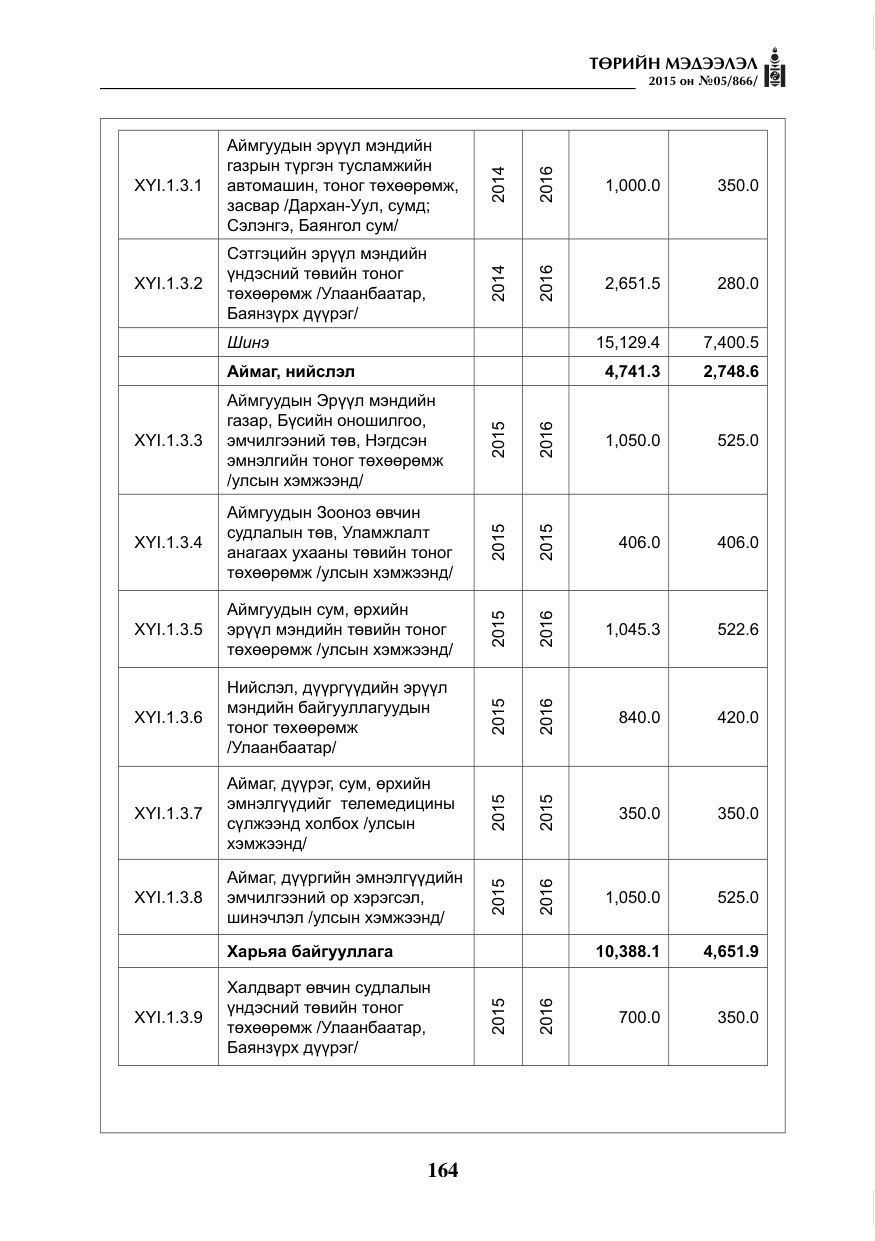 ТӨРИЙН МЭДЭЭЛЭЛ
2015 он №05/866/

| XYI.1.3.1 | Аймгуудын эрүүл мэндийн газрын түргэн тусламжийн автомашин, тоног төхөөрөмж, засвар /Дархан-Уул, сумд; Сэлэнгэ, Баянгол сум/ | 2014 | 2016 | 1,000.0 | 350.0 |
|---|---|---|---|---|---|
| XYI.1.3.2 | Сэтгэцийн эрүүл мэндийн үндэсний төвийн тоног төхөөрөмж /Улаанбаатар, Баянзүрх дүүрэг/ | 2014 | 2016 | 2,651.5 | 280.0 |
|  | Шинэ |  |  | 15,129.4 | 7,400.5 |
|  | Аймаг, нийслэл |  |  | 4,741.3 | 2,748.6 |
| XYI.1.3.3 | Аймгуудын Эрүүл мэндийн газар, Бүсийн оношилгоо, эмчилгээний төв, Нэгдсэн эмнэлгийн тоног төхөөрөмж /улсын хэмжээнд/ | 2015 | 2016 | 1,050.0 | 525.0 |
| XYI.1.3.4 | Аймгуудын Зооноз өвчин судлалын төв, Уламжлалт анагаах ухааны төвийн тоног төхөөрөмж /улсын хэмжээнд/ | 2015 | 2015 | 406.0 | 406.0 |
| XYI.1.3.5 | Аймгуудын сум, өрхийн эрүүл мэндийн төвийн тоног төхөөрөмж /улсын хэмжээнд/ | 2015 | 2016 | 1,045.3 | 522.6 |
| XYI.1.3.6 | Нийслэл, дүүргүүдийн эрүүл мэндийн байгууллагуудын тоног төхөөрөмж /Улаанбаатар/ | 2015 | 2016 | 840.0 | 420.0 |
| XYI.1.3.7 | Аймаг, дүүрэг, сум, өрхийн эмнэлгүүдийг телемедицины сүлжээнд холбох /улсын хэмжээнд/ | 2015 | 2015 | 350.0 | 350.0 |
| XYI.1.3.8 | Аймаг, дүүргийн эмнэлгүүдийн эмчилгээний ор хэрэгсэл, шинэчлэл /улсын хэмжээнд/ | 2015 | 2016 | 1,050.0 | 525.0 |
|  | Харьяа байгууллага |  |  | 10,388.1 | 4,651.9 |
| XYI.1.3.9 | Халдварт өвчин судлалын үндэсний төвийн тоног төхөөрөмж /Улаанбаатар, Баянзүрх дүүрэг/ | 2015 | 2016 | 700.0 | 350.0 |

164